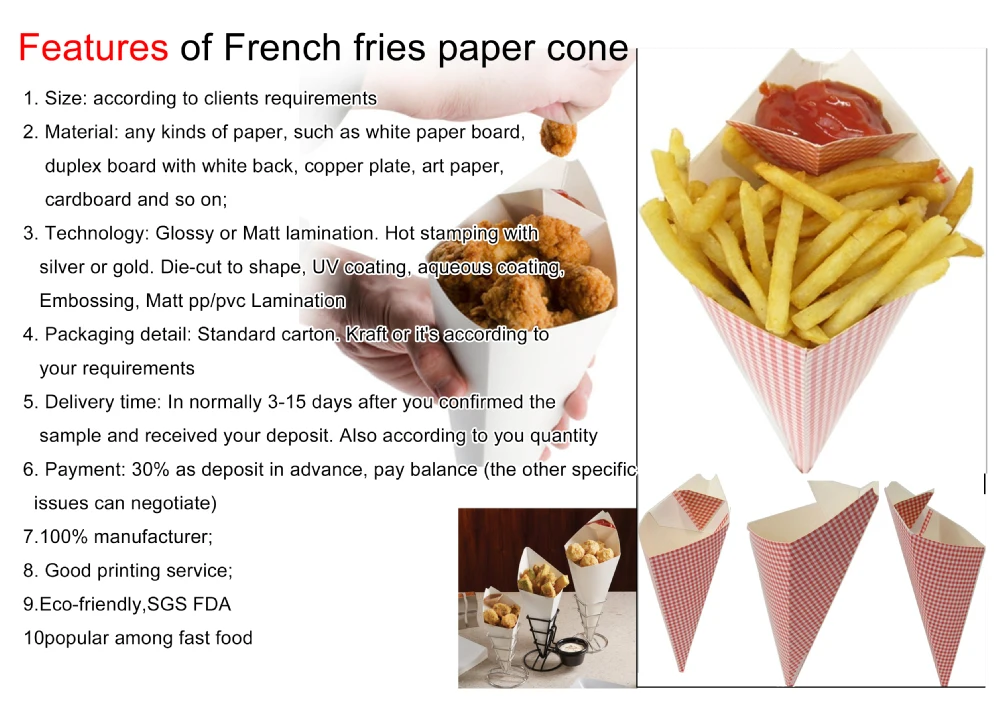 Features of French fries paper cone

1. Size: according to clients requirements

2. Material: any kinds of paper, such as white paper board, duplex board with white back, copper plate, art paper, cardboard and so on;

3. Technology: Glossy or Matt lamination. Hot stamping with silver or gold. Die-cut to shape, UV coating, aqueous coating, Embossing, Matt pp/pvc Lamination

4. Packaging detail: Standard carton. Kraft or it's according to your requirements

5. Delivery time: In normally 3-15 days after you confirmed the sample and received your deposit. Also according to you quantity

6. Payment: 30% as deposit in advance, pay balance (the other specific issues can negotiate)

7.100% manufacturer;

8. Good printing service;

9.Eco-friendly,SGS FDA

10popular among fast food